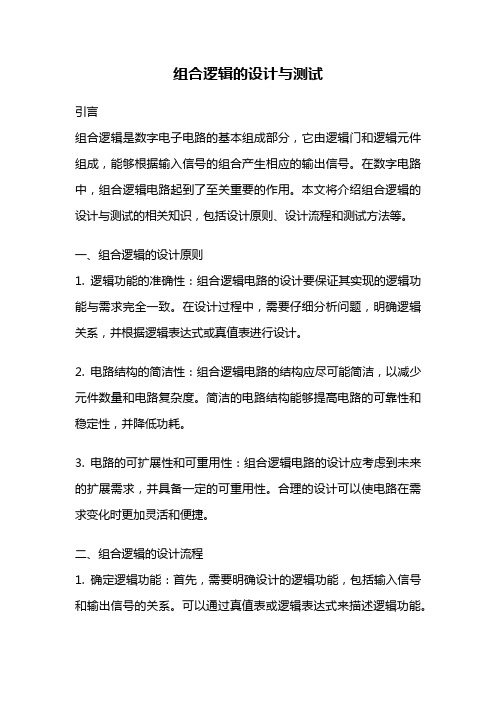 组合逻辑的设计与测试

引言

组合逻辑是数字电子电路的基本组成部分，它由逻辑门和逻辑元件组成，能够根据输入信号的组合产生相应的输出信号。在数字电路中，组合逻辑电路起到了至关重要的作用。本文将介绍组合逻辑的设计与测试的相关知识，包括设计原则、设计流程和测试方法等。

一、组合逻辑的设计原则

1. 逻辑功能的准确性：组合逻辑电路的设计要保证其实现的逻辑功能与需求完全一致。在设计过程中，需要仔细分析问题，明确逻辑关系，并根据逻辑表达式或真值表进行设计。

2. 电路结构的简洁性：组合逻辑电路的结构应尽可能简洁，以减少元件数量和电路复杂度。简洁的电路结构能够提高电路的可靠性和稳定性，并降低功耗。

3. 电路的可扩展性和可重用性：组合逻辑电路的设计应考虑到未来的扩展需求，并具备一定的可重用性。合理的设计可以使电路在需求变化时更加灵活和便捷。

二、组合逻辑的设计流程

1. 确定逻辑功能：首先，需要明确设计的逻辑功能，包括输入信号和输出信号的关系。可以通过真值表或逻辑表达式来描述逻辑功能。